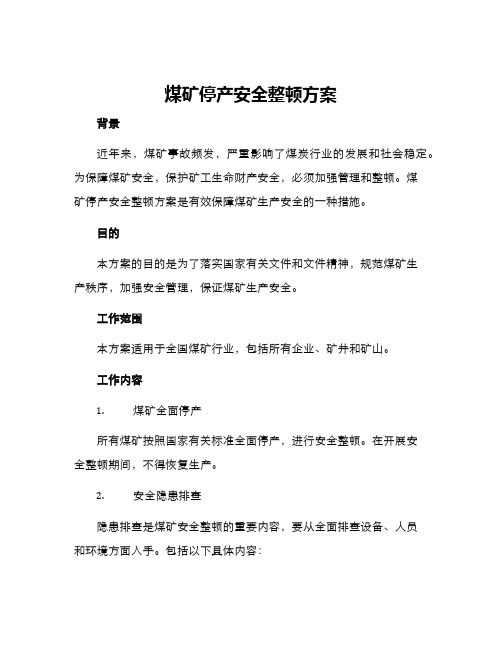 煤矿停产安全整顿方案

背景

近年来，煤矿事故频发，严重影响了煤炭行业的发展和社会稳定。为保障煤矿安全，保护矿工生命财产安全，必须加强管理和整顿。煤矿停产安全整顿方案是有效保障煤矿生产安全的一种措施。

目的

本方案的目的是为了落实国家有关文件和文件精神，规范煤矿生产秩序，加强安全管理，保证煤矿生产安全。

工作范围

本方案适用于全国煤矿行业，包括所有企业、矿井和矿山。

工作内容

1. 煤矿全面停产

所有煤矿按照国家有关标准全面停产，进行安全整顿。在开展安全整顿期间，不得恢复生产。

2. 安全隐患排查

隐患排查是煤矿安全整顿的重要内容，要从全面排查设备、人员和环境方面入手。包括以下具体内容：